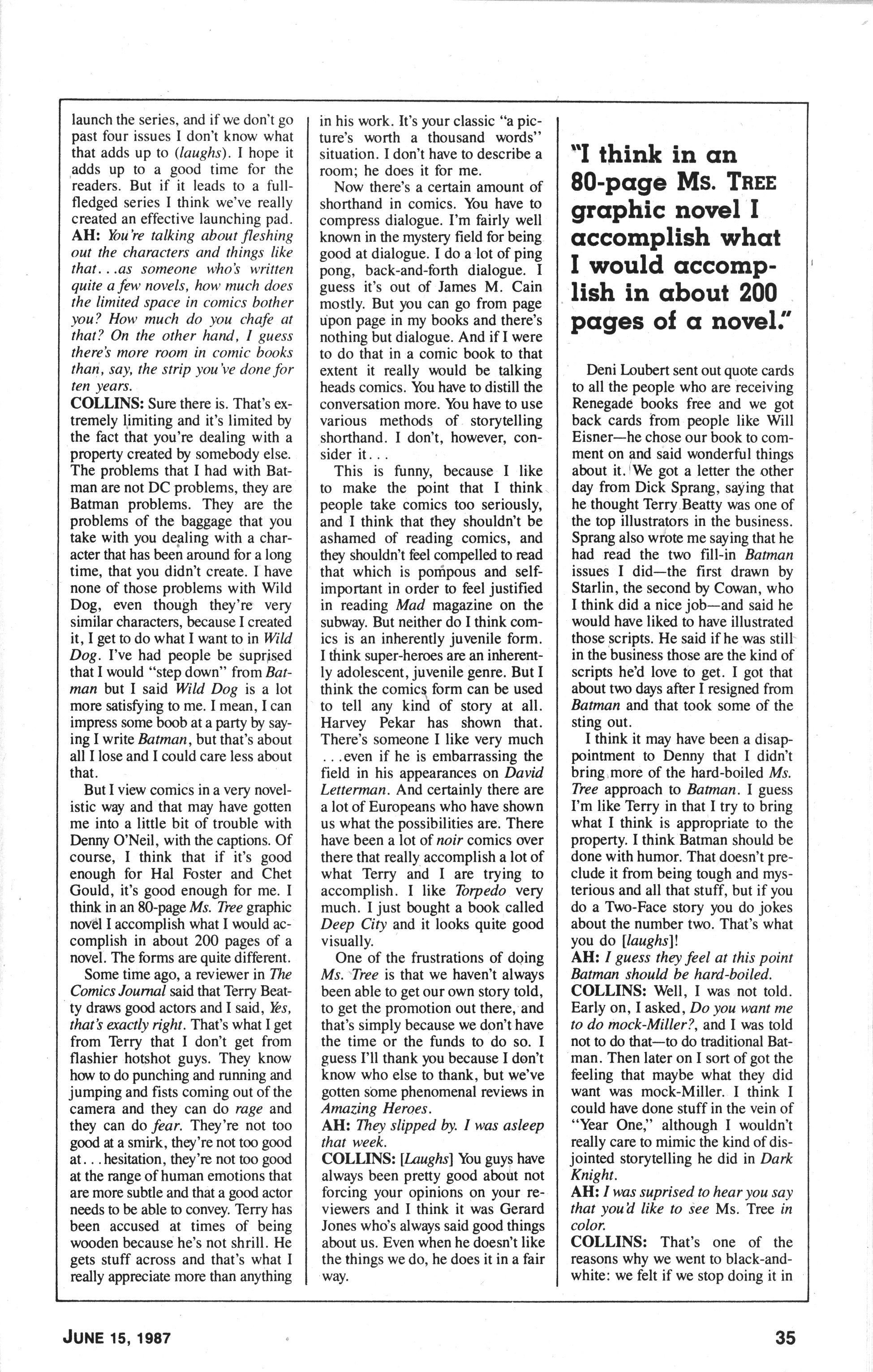 launch the series, and if we don't go past four issues I don't know what that adds up to (laughs). I hope it adds up to a good time for the readers. But if it leads to a full-fledged series I think we've really created an effective launching pad.
AH: You're talking about fleshing out the characters and things like that...as someone who's written quite a few novels, how much does the limited space in comics bother you? How much do you chafe at that? On the other hand, I guess there's more room in comic books than, say, the strip you've done for ten years.
COLLINS: Sure there is. That's extremely limiting and it's limited by the fact that you're dealing with a property created by somebody else. The problems that I had with Batman are not DC problems, they are Batman problems. They are the problems of the baggage that you take with you dealing with a character that has been around for a long time, that you didn't create. I have none of those problems with Wild Dog, even though they're very similar characters, because I created it, I get to do what I want to in Wild Dog. I've had people be suprised that I would "step down" from Batman but I said Wild Dog is a lot more satisfying to me. I mean, I can impress some boob at a party by saying I write Batman, but that's about all I lose and I could care less about that.

But I view comics in a very novelistic way and that may have gotten me into a little bit of trouble with Denny O'Neil, with the captions. Of course, I think that if it's good enough for Hal Foster and Chet Gould, it's good enough for me. I think in an 80-page Ms. Tree graphic novel I accomplish what I would accomplish in about 200 pages of a novel. The forms are quite different.

Some time ago, a reviewer in The Comics Journal said that Terry Beatty draws good actors and I said, Yes, that's exactly right. That's what I get from Terry that I don't get from flashier hotshot guys. They know how to do punching and running and jumping and fists coming out of the camera and they can do rage and they can do fear. They're not too good at a smirk, they're not too good at...hesitation, they're not too good at the range of human emotions that are more subtle and that a good actor needs to be able to convey. Terry has been accused at times of being wooden because he's not shrill. He gets stuff across and that's what I really appreciate more than anything in his work. It's your classic "a picture's worth a thousand words" situation. I don't have to describe a room; he does it for me.

Now there's a certain amount of shorthand in comics. You have to compress dialogue. I'm fairly well known in the mystery field for being good at dialogue. I do a lot of ping pong, back-and-forth dialogue. I guess it's out of James M. Cain mostly. But you can go from page upon page in my books and there's nothing but dialogue. And if I were to do that in a comic book to that extent it really would be talking heads comics. You have to distill the conversation more. You have to use various methods of storytelling shorthand. I don't, however, consider it...

This is funny, because I like to make the point that I think people take comics too seriously, and I think that they shouldn't be ashamed of reading comics, and they shouldn't feel compelled to read that which is pompous and self-important in order to feel justified in reading Mad magazine on the subway. But neither do I think comics is an inherently juvenile form. I think super-heroes are an inherently adolescent, juvenile genre. But I think the comics form can be used to tell any kind of story at all. Harvey Pekar has shown that. There's someone I like very much ...even if he is embarrassing the field in his appearances on David Letterman. And certainly there are a lot of Europeans who have shown us what the possibilities are. There have been a lot of noir comics over there that really accomplish a lot of what Terry and I are trying to accomplish. I like Torpedo very much. I just bought a book called Deep City and it looks quite good visually.

One of the frustrations of doing Ms. Tree is that we haven't always been able to get our own story told, to get the promotion out there, and that's simply because we don't have the time or the funds to do so. I guess I'll thank you because I don't know who else to thank, but we've gotten some phenomenal reviews in Amazing Heroes.
AH: They slipped by. I was asleep that week.
COLLINS: [Laughs] You guys have always been pretty good about not forcing your opinions on your reviewers and I think it was Gerard Jones who's always said good things about us. Even when he doesn't like the things we do, he does it in a fair way.

"I think in an 80-page Ms. TREE graphic novel I accomplish what I would accomplish in about 200 pages of a novel."

Deni Loubert sent out quote cards to all the people who are receiving Renegade books free and we got back cards from people like Will Eisner—he chose our book to comment on and said wonderful things about it. We got a letter the other day from Dick Sprang, saying that he thought Terry Beatty was one of the top illustrators in the business. Sprang also wrote me saying that he had read the two fill-in Batman issues I did—the first drawn by Starlin, the second by Cowan, who I think did a nice job—and said he would have liked to have illustrated those scripts. He said if he was still in the business those are the kind of scripts he'd love to get. I got that about two days after I resigned from Batman and that took some of the sting out.

I think it may have been a disappointment to Denny that I didn't bring more of the hard-boiled Ms. Tree approach to Batman. I guess I'm like Terry in that I try to bring what I think is appropriate to the property. I think Batman should be done with humor. That doesn't preclude it from being tough and mysterious and all that stuff, but if you do a Two-Face story you do jokes about the number two. That's what you do [laughs]!
AH: I guess they feel at this point Batman should be hard-boiled.
COLLINS: Well, I was not told. Early on, I asked, Do you want me to do mock-Miller?, and I was told not to do that—to do traditional Batman. Then later on I sort of got the feeling that maybe what they did want was mock-Miller. I think I could have done stuff in the vein of "Year One," although I wouldn't really care to mimic the kind of disjointed storytelling he did in Dark Knight.
AH: I was suprised to hear you say that you'd like to see Ms. Tree in color.
COLLINS: That's one of the reasons why we went to black-and-white: we felt if we stop doing it in

JUNE 15, 1987

35